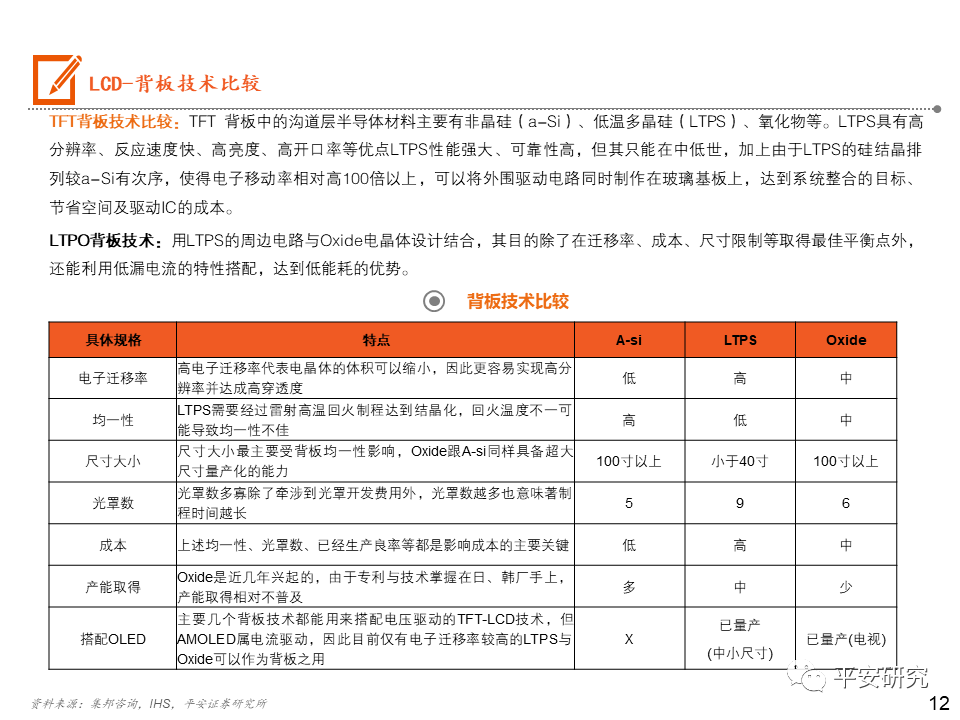 LCD-背板技术比较

TFT背板技术比较：TFT 背板中的沟道层半导体材料主要有非晶硅（a-Si）、低温多晶硅（LTPS）、氧化物等。LTPS具有高分辨率、反应速度快、高亮度、高开口率等优点LTPS性能强大、可靠性高，但其只能在中低世，加上由于LTPS的硅结晶排列较a-Si有次序，使得电子移动率相对高100倍以上，可以将外围驱动电路同时制作在玻璃基板上，达到系统整合的目标、节省空间及驱动IC的成本。

LTPO背板技术：用LTPS的周边电路与Oxide电晶体设计结合，其目的除了在迁移率、成本、尺寸限制等取得最佳平衡点外，还能利用低漏电流的特性搭配，达到低能耗的优势。

背板技术比较

| 具体规格 | 特点 | A-si | LTPS | Oxide |
|---|---|---|---|---|
| 电子迁移率 | 高电子迁移率代表电晶体的体积可以缩小，因此更容易实现高分辨率并达成高穿透度 | 低 | 高 | 中 |
| 均一性 | LTPS需要经过雷射高温回火制程达到结晶化，回火温度不一可能导致均一性不佳 | 高 | 低 | 中 |
| 尺寸大小 | 尺寸大小最主要受背板均一性影响，Oxide跟A-si同样具备超大尺寸量产化的能力 | 100寸以上 | 小于40寸 | 100寸以上 |
| 光罩数 | 光罩数多寡除了牵涉到光罩开发费用外，光罩数越多也意味著制程时间越长 | 5 | 9 | 6 |
| 成本 | 上述均一性、光罩数、已经生产良率等都是影响成本的主要关键 | 低 | 高 | 中 |
| 产能取得 | Oxide是近几年兴起的，由于专利与技术掌握在日、韩厂手上，产能取得相对不普及 | 多 | 中 | 少 |
| 搭配OLED | 主要几个背板技术都能用来搭配电压驱动的TFT-LCD技术，但AMOLED属电流驱动，因此目前仅有电子迁移率较高的LTPS与Oxide可以作为背板之用 | X | 已量产 (中小尺寸) | 已量产(电视) |

资料来源：集邦咨询，IHS，平安证券研究所

平安研究

12